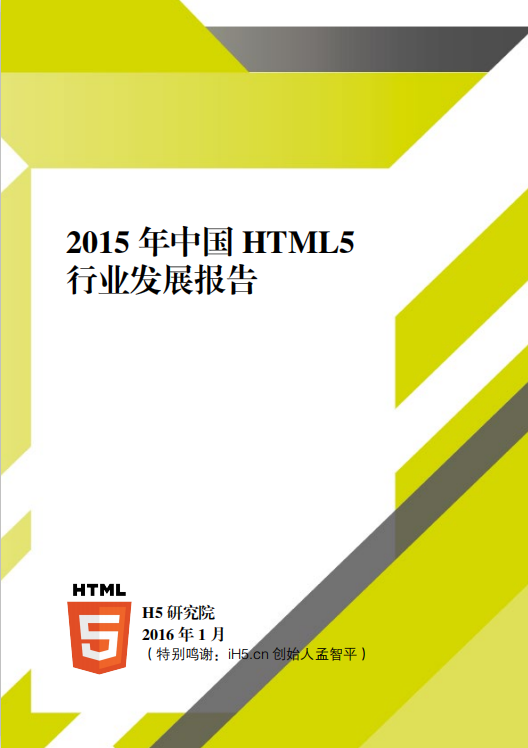 2015 年中国 HTML5 行业发展报告

HTML
5

H5 研究院
2016 年 1 月
（特别鸣谢：iH5.cn 创始人孟智平）